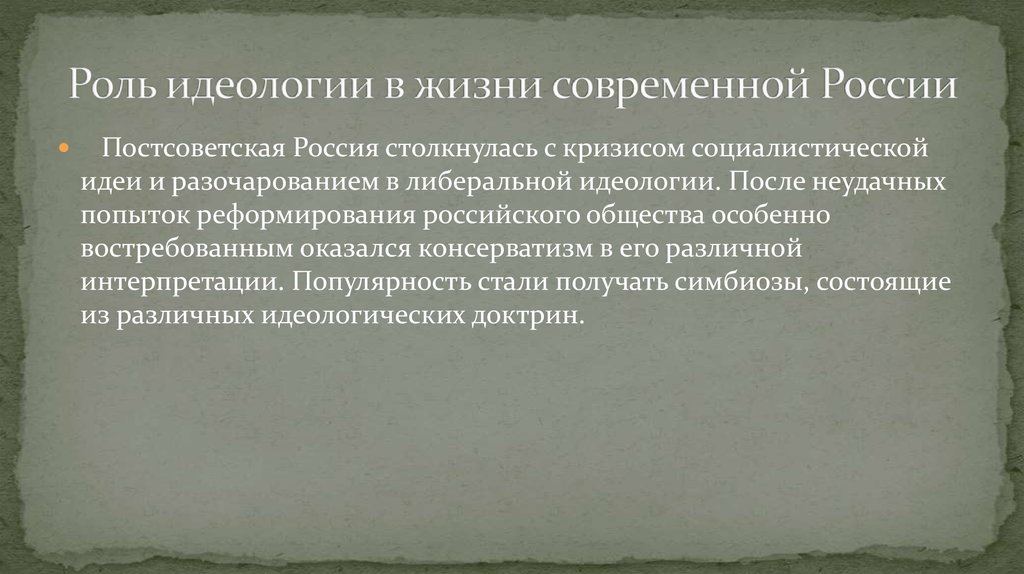 Роль идеологии в жизни современной России

Постсоветская Россия столкнулась с кризисом социалистической идеи и разочарованием в либеральной идеологии. После неудачных попыток реформирования российского общества особенно востребованным оказался консерватизм в его различной интерпретации. Популярность стали получать симбиозы, состоящие из различных идеологических доктрин.